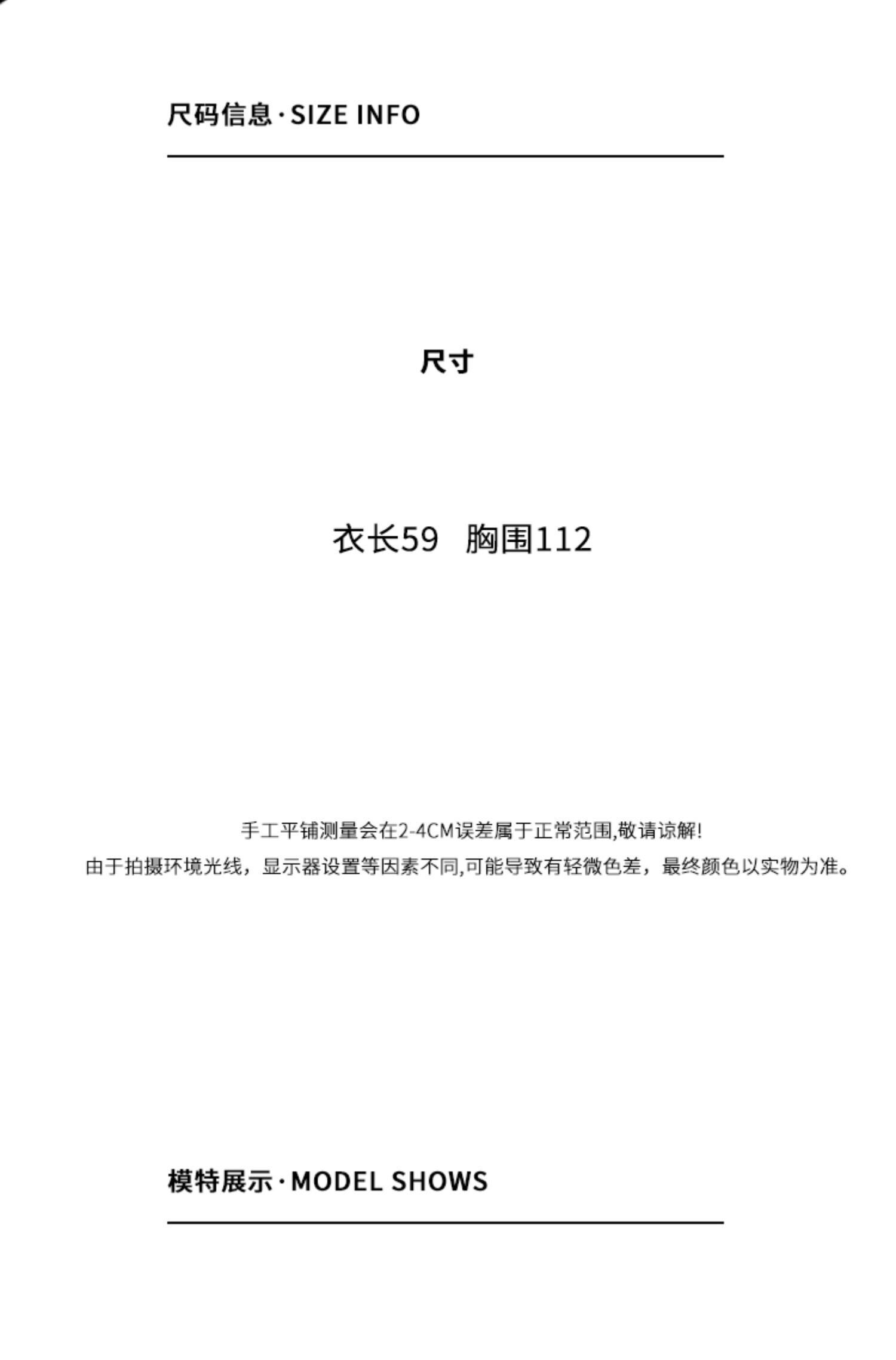 尺码信息·SIZE INFO

尺寸

衣长59 胸围112

手工平铺测量会在2-4CM误差属于正常范围,敬请谅解!
由于拍摄环境光线，显示器设置等因素不同,可能导致有轻微色差，最终颜色以实物为准。

模特展示·MODEL SHOWS